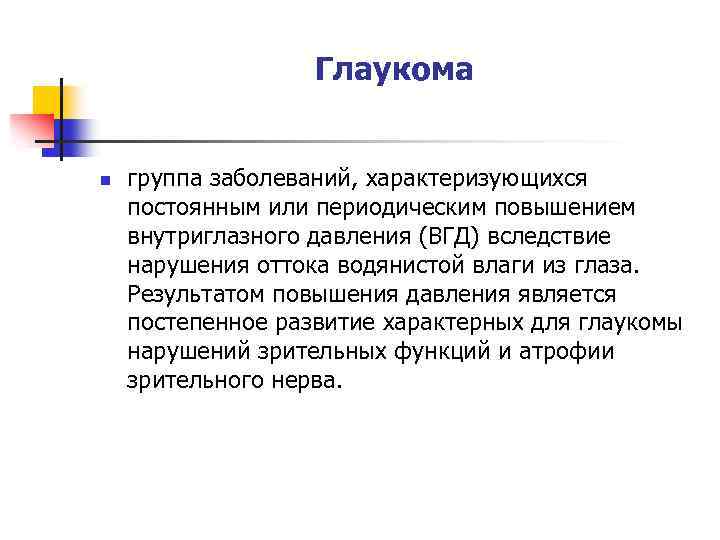 Глаукома

группа заболеваний, характеризующихся постоянным или периодическим повышением внутриглазного давления (ВГД) вследствие нарушения оттока водянистой влаги из глаза. Результатом повышения давления является постепенное развитие характерных для глаукомы нарушений зрительных функций и атрофии зрительного нерва.